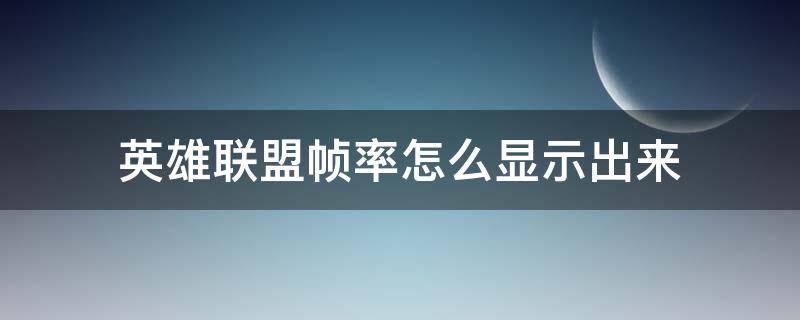 英雄联盟帧率怎么显示出来